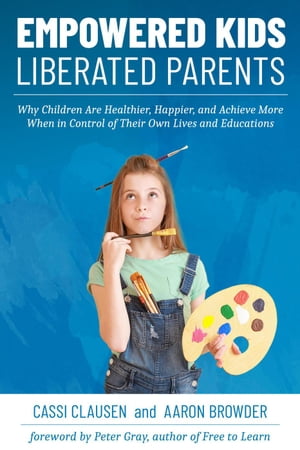 EMPOWERED KIDS
LIBERATED PARENTS

Why Children Are Healthier, Happier, and Achieve More When in Control of Their Own Lives and Educations

CASSI CLAUSEN and AARON BROWDER

foreword by Peter Gray, author of Free to Learn